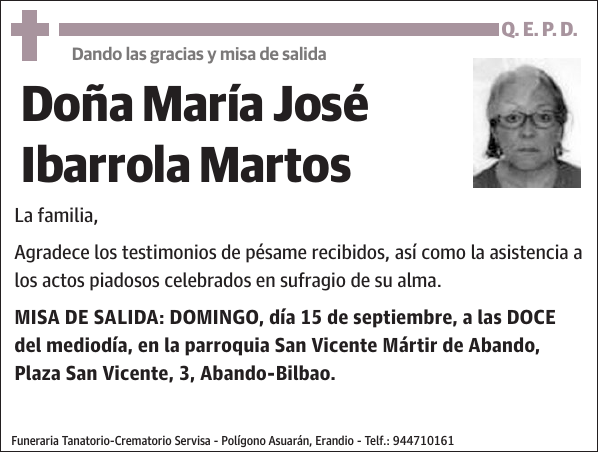 Q. E. P. D.

Dando las gracias y misa de salida

Doña María José Ibarrola Martos

La familia,

Agradece los testimonios de pésame recibidos, así como la asistencia a los actos piadosos celebrados en sufragio de su alma.

MISA DE SALIDA: DOMINGO, día 15 de septiembre, a las DOCE del mediodía, en la parroquia San Vicente Mártir de Abando, Plaza San Vicente, 3, Abando-Bilbao.

Funeraria Tanatorio-Crematorio Servisa - Polígono Asuarán, Erandio - Telf.: 944710161